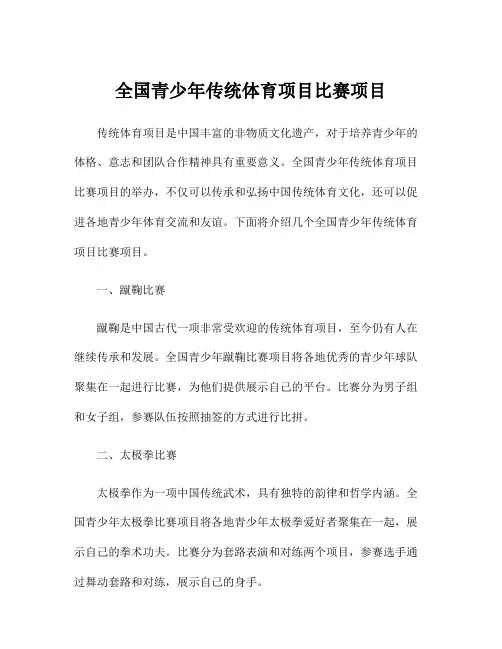 全国青少年传统体育项目比赛项目

传统体育项目是中国丰富的非物质文化遗产，对于培养青少年的体格、意志和团队合作精神具有重要意义。全国青少年传统体育项目比赛项目的举办，不仅可以传承和弘扬中国传统体育文化，还可以促进各地青少年体育交流和友谊。下面将介绍几个全国青少年传统体育项目比赛项目。

一、蹴鞠比赛

蹴鞠是中国古代一项非常受欢迎的传统体育项目，至今仍有人在继续传承和发展。全国青少年蹴鞠比赛项目将各地优秀的青少年球队聚集在一起进行比赛，为他们提供展示自己的平台。比赛分为男子组和女子组，参赛队伍按照抽签的方式进行比拼。

二、太极拳比赛

太极拳作为一项中国传统武术，具有独特的韵律和哲学内涵。全国青少年太极拳比赛项目将各地青少年太极拳爱好者聚集在一起，展示自己的拳术功夫。比赛分为套路表演和对练两个项目，参赛选手通过舞动套路和对练，展示自己的身手。